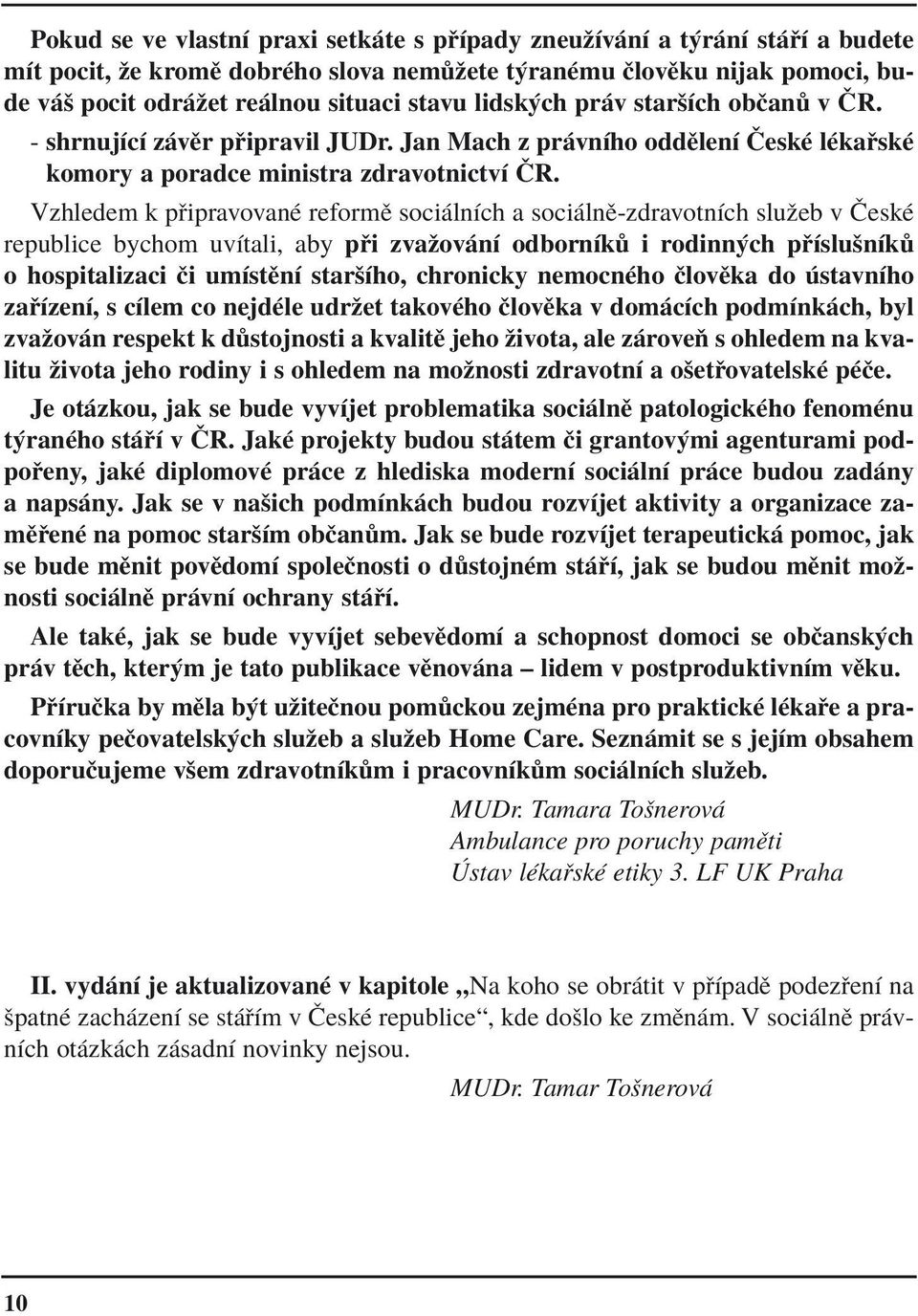 Pokud se ve vlastní praxi setkáte s případy zneužívání a týrání stáří a budete mít pocit, že kromě dobrého slova nemůžete týranému člověku nijak pomoci, bude váš pocit odrážet reálnou situaci stavu lidských práv starších občanů v ČR.

- shrnující závěr připravil JUDr. Jan Mach z právního oddělení České lékařské komory a poradce ministra zdravotnictví ČR.

Vzhledem k připravované reformě sociálních a sociálně-zdravotních služeb v České republice bychom uvítali, aby při zvažování odborníků i rodinných příslušníků o hospitalizaci či umístění staršího, chronicky nemocného člověka do ústavního zařízení, s cílem co nejdéle udržet takového člověka v domácích podmínkách, byl zvažován respekt k důstojnosti a kvalitě jeho života, ale zároveň s ohledem na kvalitu života jeho rodiny i s ohledem na možnosti zdravotní a ošetřovatelské péče.

Je otázkou, jak se bude vyvíjet problematika sociálně patologického fenoménu týraného stáří v ČR. Jaké projekty budou státem či grantovými agenturami podpořeny, jaké diplomové práce z hlediska moderní sociální práce budou zadány a napsány. Jak se v našich podmínkách budou rozvíjet aktivity a organizace zaměřené na pomoc starším občanům. Jak se bude rozvíjet terapeutická pomoc, jak se bude měnit povědomí společnosti o důstojném stáří, jak se budou měnit možnosti sociálně právní ochrany stáří.

Ale také, jak se bude vyvíjet sebevědomí a schopnost domoci se občanských práv těch, kterým je tato publikace věnována – lidem v postproduktivním věku.

Příručka by měla být užitečnou pomůckou zejména pro praktické lékaře a pracovníky pečovatelských služeb a služeb Home Care. Seznámit se s jejím obsahem doporučujeme všem zdravotníkům i pracovníkům sociálních služeb.

MUDr. Tamara Tošnerová
Ambulance pro poruchy paměti
Ústav lékařské etiky 3. LF UK Praha

II. vydání je aktualizované v kapitole „Na koho se obrátit v případě podezření na špatné zacházení se stářím v České republice“, kde došlo ke změnám. V sociálně právních otázkách zásadní novinky nejsou.

MUDr. Tamar Tošnerová

10